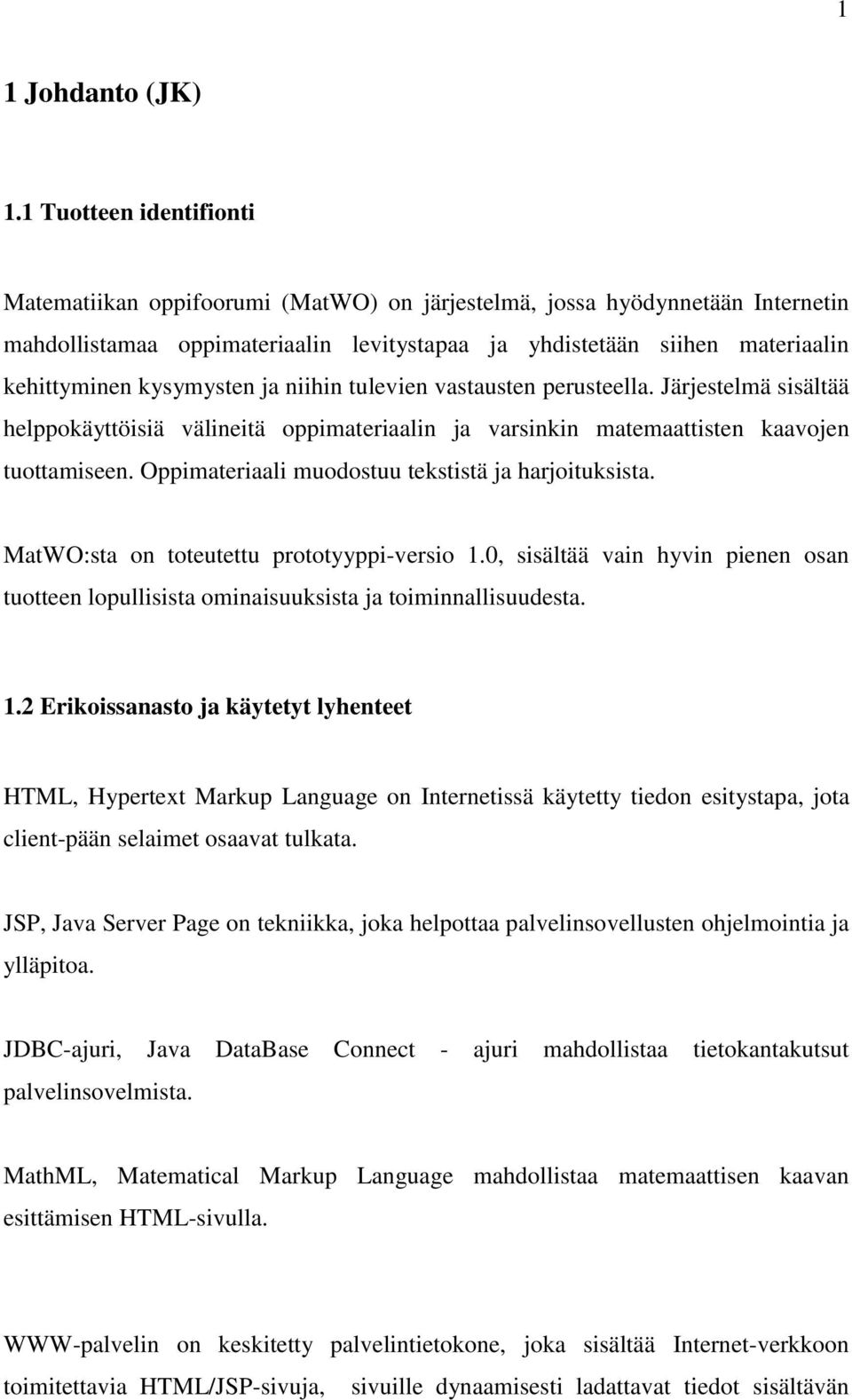 1

1 Johdanto (JK)

1.1 Tuotteen identifionti

Matematiikan oppifoorumi (MatWO) on järjestelmä, jossa hyödynnetään Internetin mahdollistamaa oppimateriaalin levitystapaa ja yhdistetään siihen materiaalin kehittyminen kysymysten ja niihin tulevien vastausten perusteella. Järjestelmä sisältää helppokäyttöisiä välineitä oppimateriaalin ja varsinkin matemaattisten kaavojen tuottamiseen. Oppimateriaali muodostuu tekstistä ja harjoituksista.

MatWO:sta on toteutettu prototyyppi-versio 1.0, sisältää vain hyvin pienen osan tuotteen lopullisista ominaisuuksista ja toiminnallisuudesta.

1.2 Erikoissanasto ja käytetyt lyhenteet

HTML, Hypertext Markup Language on Internetissä käytetty tiedon esitystapa, jota client-pään selaimet osaavat tulkata.

JSP, Java Server Page on tekniikka, joka helpottaa palvelinsovellusten ohjelmointia ja ylläpitoa.

JDBC-ajuri, Java DataBase Connect - ajuri mahdollistaa tietokantakutsut palvelinsovelmista.

MathML, Matematical Markup Language mahdollistaa matemaattisen kaavan esittämisen HTML-sivulla.

WWW-palvelin on keskitetty palvelintietokone, joka sisältää Internet-verkkoon toimitettavia HTML/JSP-sivuja, sivuille dynaamisesti ladattavat tiedot sisältävän